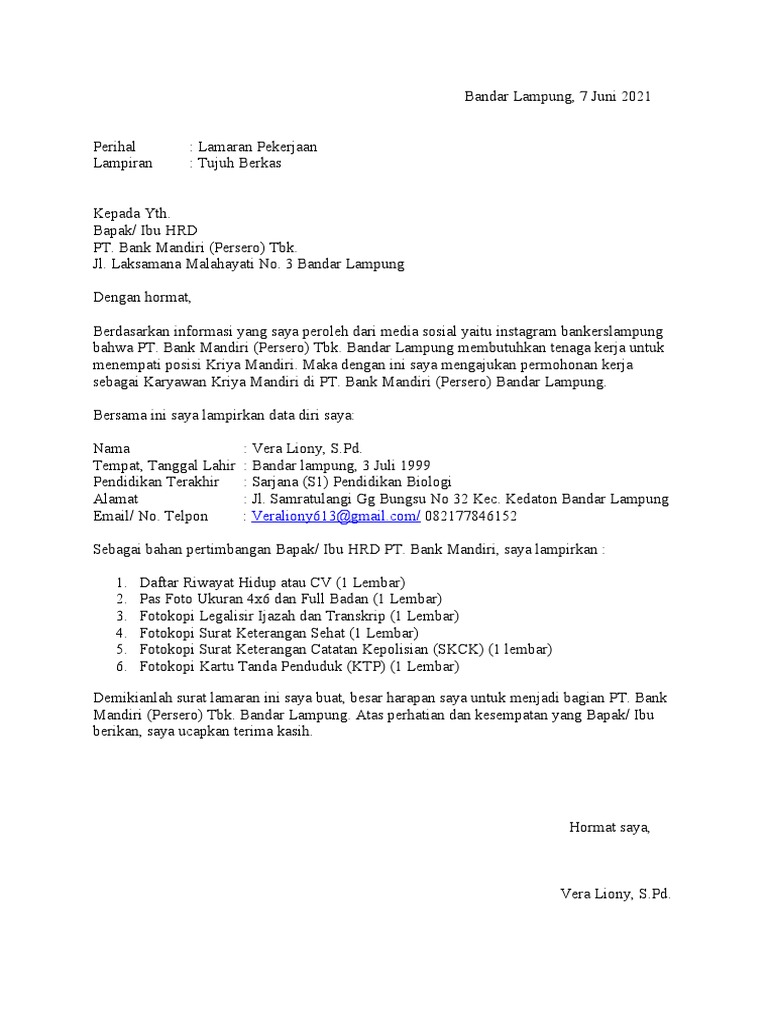 Bandar Lampung, 7 Juni 2021

Perihal : Lamaran Pekerjaan
Lampiran : Tujuh Berkas

Kepada Yth.
Bapak/ Ibu HRD
PT. Bank Mandiri (Persero) Tbk.
Jl. Laksamana Malahayati No. 3 Bandar Lampung

Dengan hormat,

Berdasarkan informasi yang saya peroleh dari media sosial yaitu instagram bankerslampung bahwa PT. Bank Mandiri (Persero) Tbk. Bandar Lampung membutuhkan tenaga kerja untuk menempati posisi Kriya Mandiri. Maka dengan ini saya mengajukan permohonan kerja sebagai Karyawan Kriya Mandiri di PT. Bank Mandiri (Persero) Bandar Lampung.

Bersama ini saya lampirkan data diri saya:

Nama : Vera Liony, S.Pd.
Tempat, Tanggal Lahir : Bandar lampung, 3 Juli 1999
Pendidikan Terakhir : Sarjana (S1) Pendidikan Biologi
Alamat : Jl. Samratulangi Gg Bungsu No 32 Kec. Kedaton Bandar Lampung
Email/ No. Telpon : Veraliony613@gmail.com/ 082177846152

Sebagai bahan pertimbangan Bapak/ Ibu HRD PT. Bank Mandiri, saya lampirkan :

1. Daftar Riwayat Hidup atau CV (1 Lembar)
2. Pas Foto Ukuran 4x6 dan Full Badan (1 Lembar)
3. Fotokopi Legalisir Ijazah dan Transkrip (1 Lembar)
4. Fotokopi Surat Keterangan Sehat (1 Lembar)
5. Fotokopi Surat Keterangan Catatan Kepolisian (SKCK) (1 lembar)
6. Fotokopi Kartu Tanda Penduduk (KTP) (1 Lembar)

Demikianlah surat lamaran ini saya buat, besar harapan saya untuk menjadi bagian PT. Bank Mandiri (Persero) Tbk. Bandar Lampung. Atas perhatian dan kesempatan yang Bapak/ Ibu berikan, saya ucapkan terima kasih.

Hormat saya,

Vera Liony, S.Pd.